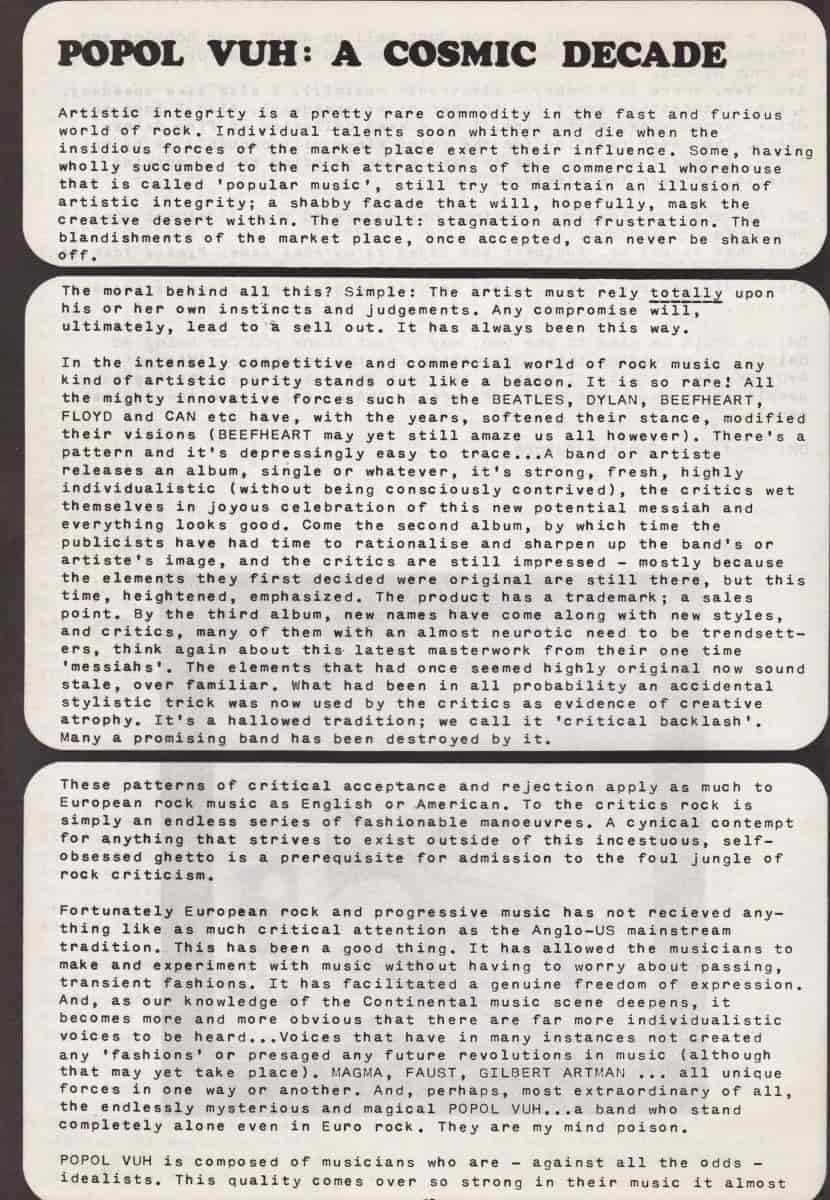 POPOL VUH: A COSMIC DECADE

Artistic integrity is a pretty rare commodity in the fast and furious world of rock. Individual talents soon whither and die when the insidious forces of the market place exert their influence. Some, having wholly succumbed to the rich attractions of the commercial whorehouse that is called 'popular music', still try to maintain an illusion of artistic integrity; a shabby facade that will, hopefully, mask the creative desert within. The result: stagnation and frustration. The blandishments of the market place, once accepted, can never be shaken off.

The moral behind all this? Simple: The artist must rely totally upon his or her own instincts and judgements. Any compromise will, ultimately, lead to a sell out. It has always been this way.

In the intensely competitive and commercial world of rock music any kind of artistic purity stands out like a beacon. It is so rare! All the mighty innovative forces such as the BEATLES, DYLAN, BEEFHEART, FLOYD and CAN etc have, with the years, softened their stance, modified their visions (BEEFHEART may yet still amaze us all however). There's a pattern and it's depressingly easy to trace...A band or artiste releases an album, single or whatever, it's strong, fresh, highly individualistic (without being consciously contrived), the critics wet themselves in joyous celebration of this new potential messiah and everything looks good. Come the second album, by which time the publicists have had time to rationalise and sharpen up the band's or artiste's image, and the critics are still impressed - mostly because the elements they first decided were original are still there, but this time, heightened, emphasized. The product has a trademark; a sales point. By the third album, new names have come along with new styles, and critics, many of them with an almost neurotic need to be trendsetters, think again about this latest masterwork from their one time 'messiahs'. The elements that had once seemed highly original now sound stale, over familiar. What had been in all probability an accidental stylistic trick was now used by the critics as evidence of creative atrophy. It's a hallowed tradition; we call it 'critical backlash'. Many a promising band has been destroyed by it.

These patterns of critical acceptance and rejection apply as much to European rock music as English or American. To the critics rock is simply an endless series of fashionable manoeuvres. A cynical contempt for anything that strives to exist outside of this incestuous, self-obsessed ghetto is a prerequisite for admission to the foul jungle of rock criticism.

Fortunately European rock and progressive music has not recieved anything like as much critical attention as the Anglo-US mainstream tradition. This has been a good thing. It has allowed the musicians to make and experiment with music without having to worry about passing, transient fashions. It has facilitated a genuine freedom of expression. And, as our knowledge of the Continental music scene deepens, it becomes more and more obvious that there are far more individualistic voices to be heard...Voices that have in many instances not created any 'fashions' or presaged any future revolutions in music (although that may yet take place). MAGMA, FAUST, GILBERT ARTMAN ... all unique forces in one way or another. And, perhaps, most extraordinary of all, the endlessly mysterious and magical POPOL VUH...a band who stand completely alone even in Euro rock. They are my mind poison.

POPOL VUH is composed of musicians who are - against all the odds - idealists. This quality comes over so strong in their music it almost